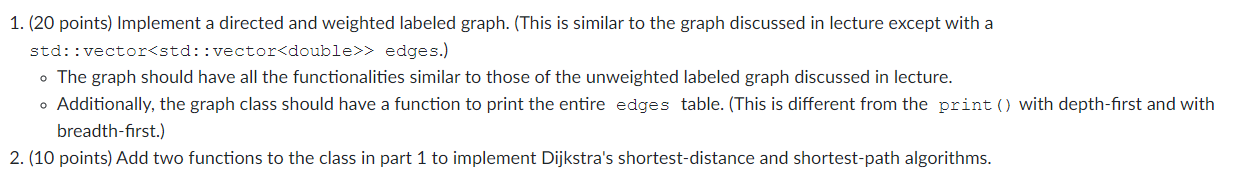 1. (20 points) Implement a directed and weighted labeled graph. (This is similar to the graph discussed in lecture except with a std::vector<std::vector<double>> edges.)

◦ The graph should have all the functionalities similar to those of the unweighted labeled graph discussed in lecture.
◦ Additionally, the graph class should have a function to print the entire edges table. (This is different from the print() with depth-first and with breadth-first.)

2. (10 points) Add two functions to the class in part 1 to implement Dijkstra's shortest-distance and shortest-path algorithms.